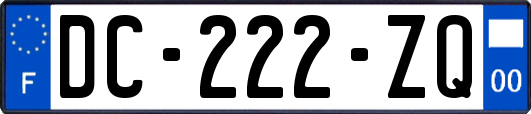 F
DC-222-ZQ
00